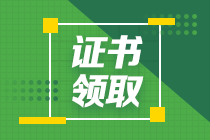 证书
领取